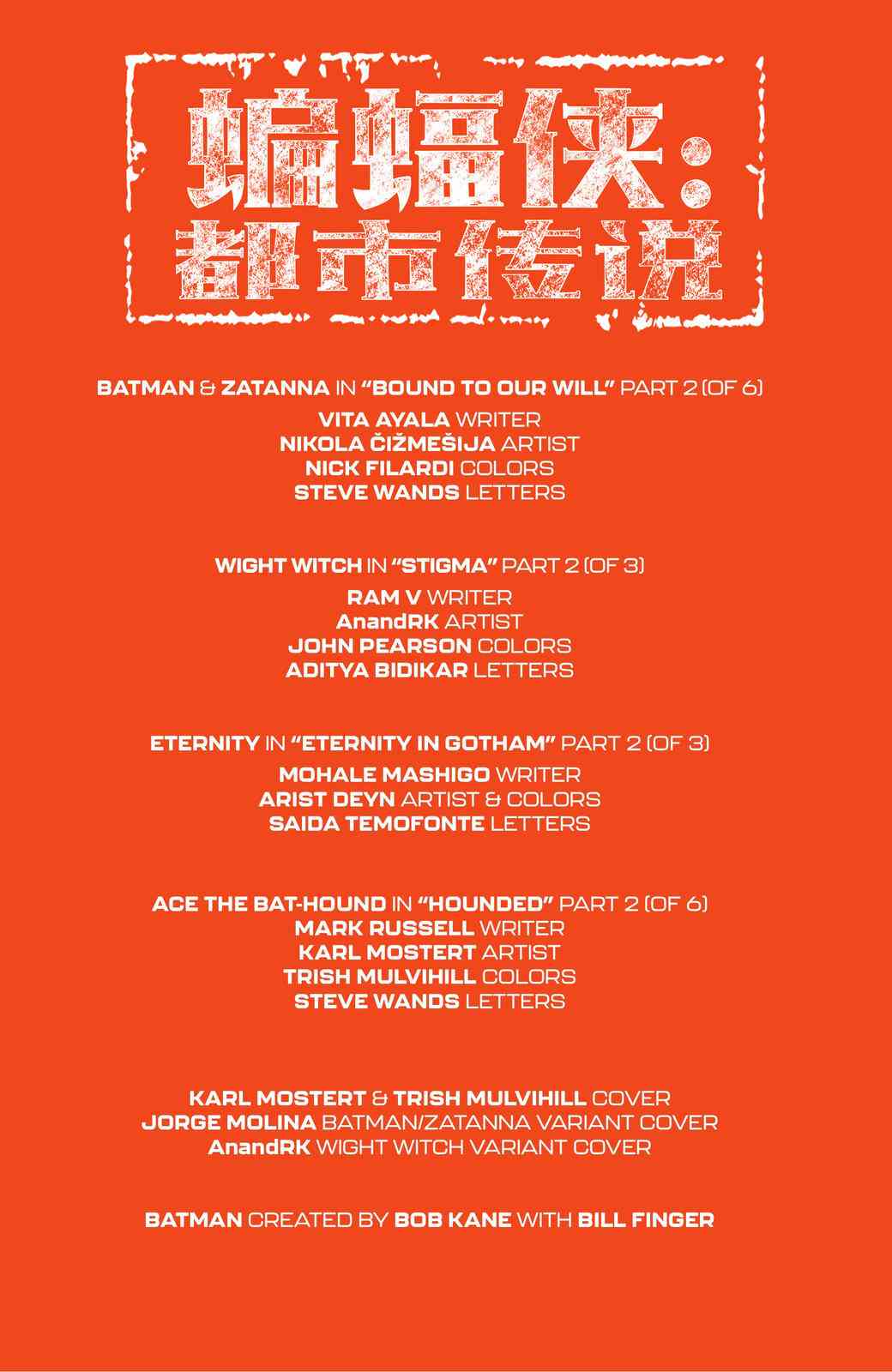 蝙蝠侠：
都市传说

BATMAN & ZATANNA IN "BOUND TO OUR WILL" PART 2 (OF 6)

VITA AYALA WRITER
NIKOLA ČIŽMEŠIJA ARTIST
NICK FILARDI COLORS
STEVE WANDS LETTERS

WIGHT WITCH IN "STIGMA" PART 2 (OF 3)

RAM V WRITER
AnandRK ARTIST
JOHN PEARSON COLORS
ADITYA BIDIKAR LETTERS

ETERNITY IN "ETERNITY IN GOTHAM" PART 2 (OF 3)

MOHALE MASHIGO WRITER
ARIST DEYN ARTIST & COLORS
SAIDA TEMOFONTE LETTERS

ACE THE BAT-HOUND IN "HOUNDED" PART 2 (OF 6)
MARK RUSSELL WRITER
KARL MOSTERT ARTIST
TRISH MULVIHILL COLORS
STEVE WANDS LETTERS

KARL MOSTERT & TRISH MULVIHILL COVER
JORGE MOLINA BATMAN/ZATANNA VARIANT COVER
AnandRK WIGHT WITCH VARIANT COVER

BATMAN CREATED BY BOB KANE WITH BILL FINGER